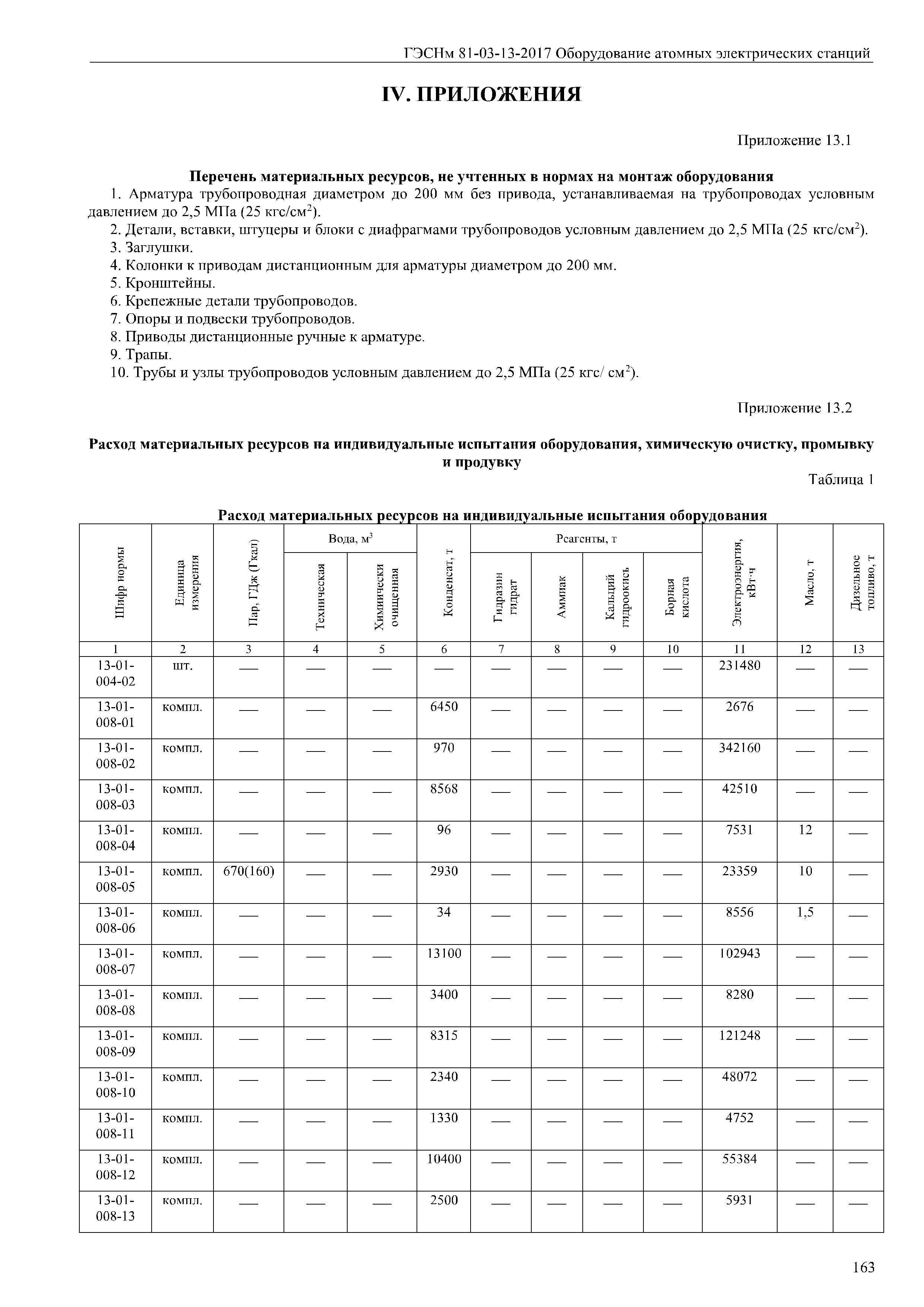 ГЭСНм 81-03-13-2017 Оборудование атомных электрических станций

IV. ПРИЛОЖЕНИЯ

Приложение 13.1

Перечень материальных ресурсов, не учтенных в нормах на монтаж оборудования

1. Арматура трубопроводная диаметром до 200 мм без привода, устанавливаемая на трубопроводах условным давлением до 2,5 МПа (25 кгс/см$^2$).

2. Детали, вставки, штуцеры и блоки с диафрагмами трубопроводов условным давлением до 2,5 МПа (25 кгс/см$^2$).

3. Заглушки.

4. Колонки к приводам дистанционным для арматуры диаметром до 200 мм.

5. Кронштейны.

6. Крепежные детали трубопроводов.

7. Опоры и подвески трубопроводов.

8. Приводы дистанционные ручные к арматуре.

9. Трапы.

10. Трубы и узлы трубопроводов условным давлением до 2,5 МПа (25 кгс/ см$^2$).

Приложение 13.2

Расход материальных ресурсов на индивидуальные испытания оборудования, химическую очистку, промывку и продувку

Таблица 1

Расход материальных ресурсов на индивидуальные испытания оборудования

| Шифр нормы | Единица измерения | Пар, ГДж (Гкал) | Вода, м$^3$ Техническая | Вода, м$^3$ Химически очищенная | Конденсат, т | Реагенты, т Гидразин гидрат | Реагенты, т Аммиак | Реагенты, т Кальций гидроокись | Реагенты, т Борная кислота | Электроэнергия, кВт·ч | Масло, т | Дизельное топливо, т |
|---|---|---|---|---|---|---|---|---|---|---|---|---|
| 1 | 2 | 3 | 4 | 5 | 6 | 7 | 8 | 9 | 10 | 11 | 12 | 13 |
| 13-01-004-02 | шт. | — | — | — | — | — | — | — | — | 231480 | — | — |
| 13-01-008-01 | компл. | — | — | — | 6450 | — | — | — | — | 2676 | — | — |
| 13-01-008-02 | компл. | — | — | — | 970 | — | — | — | — | 342160 | — | — |
| 13-01-008-03 | компл. | — | — | — | 8568 | — | — | — | — | 42510 | — | — |
| 13-01-008-04 | компл. | — | — | — | 96 | — | — | — | — | 7531 | 12 | — |
| 13-01-008-05 | компл. | 670(160) | — | — | 2930 | — | — | — | — | 23359 | 10 | — |
| 13-01-008-06 | компл. | — | — | — | 34 | — | — | — | — | 8556 | 1,5 | — |
| 13-01-008-07 | компл. | — | — | — | 13100 | — | — | — | — | 102943 | — | — |
| 13-01-008-08 | компл. | — | — | — | 3400 | — | — | — | — | 8280 | — | — |
| 13-01-008-09 | компл. | — | — | — | 8315 | — | — | — | — | 121248 | — | — |
| 13-01-008-10 | компл. | — | — | — | 2340 | — | — | — | — | 48072 | — | — |
| 13-01-008-11 | компл. | — | — | — | 1330 | — | — | — | — | 4752 | — | — |
| 13-01-008-12 | компл. | — | — | — | 10400 | — | — | — | — | 55384 | — | — |
| 13-01-008-13 | компл. | — | — | — | 2500 | — | — | — | — | 5931 | — | — |

163